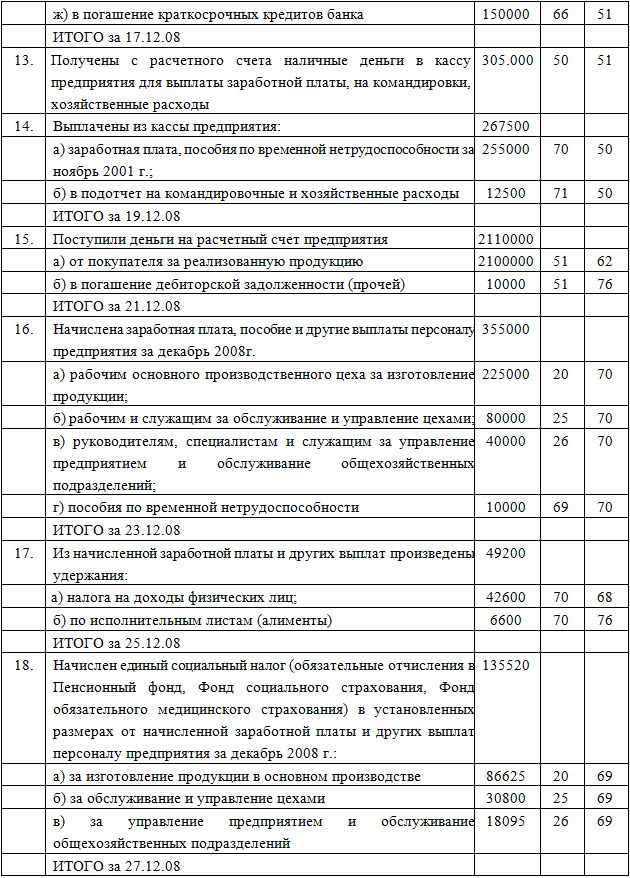 |  |  |  |  |  |
|---|---|---|---|---|
|  | ж) в погашение краткосрочных кредитов банка | 150000 | 66 | 51 |
|  | ИТОГО за 17.12.08 |  |  |  |
| 13. | Получены с расчетного счета наличные деньги в кассу предприятия для выплаты заработной платы, на командировки, хозяйственные расходы | 305.000 | 50 | 51 |
| 14. | Выплачены из кассы предприятия: | 267500 |  |  |
|  | а) заработная плата, пособия по временной нетрудоспособности за ноябрь 2001 г.; | 255000 | 70 | 50 |
|  | б) в подотчет на командировочные и хозяйственные расходы | 12500 | 71 | 50 |
|  | ИТОГО за 19.12.08 |  |  |  |
| 15. | Поступили деньги на расчетный счет предприятия | 2110000 |  |  |
|  | а) от покупателя за реализованную продукцию | 2100000 | 51 | 62 |
|  | б) в погашение дебиторской задолженности (прочей) | 10000 | 51 | 76 |
|  | ИТОГО за 21.12.08 |  |  |  |
| 16. | Начислена заработная плата, пособие и другие выплаты персоналу предприятия за декабрь 2008г. | 355000 |  |  |
|  | а) рабочим основного производственного цеха за изготовление продукции; | 225000 | 20 | 70 |
|  | б) рабочим и служащим за обслуживание и управление цехами; | 80000 | 25 | 70 |
|  | в) руководителям, специалистам и служащим за управление предприятием и обслуживание общехозяйственных подразделений; | 40000 | 26 | 70 |
|  | г) пособия по временной нетрудоспособности | 10000 | 69 | 70 |
|  | ИТОГО за 23.12.08 |  |  |  |
| 17. | Из начисленной заработной платы и других выплат произведены удержания: | 49200 |  |  |
|  | а) налога на доходы физических лиц; | 42600 | 70 | 68 |
|  | б) по исполнительным листам (алименты) | 6600 | 70 | 76 |
|  | ИТОГО за 25.12.08 |  |  |  |
| 18. | Начислен единый социальный налог (обязательные отчисления в Пенсионный фонд, Фонд социального страхования, Фонд обязательного медицинского страхования) в установленных размерах от начисленной заработной платы и других выплат персоналу предприятия за декабрь 2008 г.: | 135520 |  |  |
|  | а) за изготовление продукции в основном производстве | 86625 | 20 | 69 |
|  | б) за обслуживание и управление цехами | 30800 | 25 | 69 |
|  | в) за управление предприятием и обслуживание общехозяйственных подразделений | 18095 | 26 | 69 |
|  | ИТОГО за 27.12.08 |  |  |  |